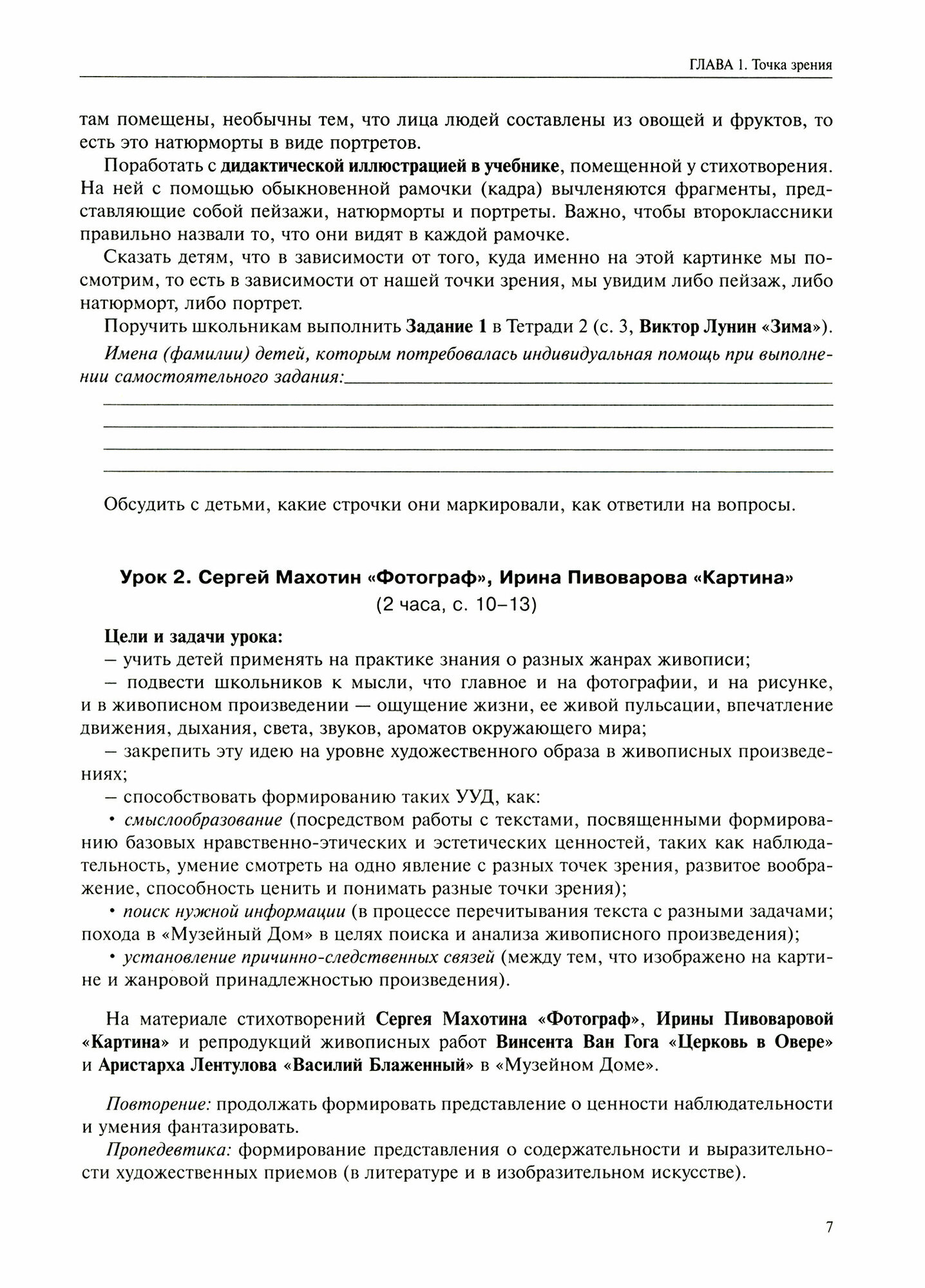 ГЛАВА 1. Точка зрения

там помещены, необычны тем, что лица людей составлены из овощей и фруктов, то есть это натюрморты в виде портретов.

Поработать с дидактической иллюстрацией в учебнике, помещенной у стихотворения. На ней с помощью обыкновенной рамочки (кадра) вычленяются фрагменты, представляющие собой пейзажи, натюрморты и портреты. Важно, чтобы второклассники правильно назвали то, что они видят в каждой рамочке.

Сказать детям, что в зависимости от того, куда именно на этой картинке мы посмотрим, то есть в зависимости от нашей точки зрения, мы увидим либо пейзаж, либо натюрморт, либо портрет.

Поручить школьникам выполнить Задание 1 в Тетради 2 (с. 3, Виктор Лунин «Зима»).

Имена (фамилии) детей, которым потребовалась индивидуальная помощь при выполнении самостоятельного задания:

Обсудить с детьми, какие строчки они маркировали, как ответили на вопросы.

Урок 2. Сергей Махотин «Фотограф», Ирина Пивоварова «Картина»
(2 часа, с. 10–13)

Цели и задачи урока:
– учить детей применять на практике знания о разных жанрах живописи;
– подвести школьников к мысли, что главное и на фотографии, и на рисунке, и в живописном произведении — ощущение жизни, ее живой пульсации, впечатление движения, дыхания, света, звуков, ароматов окружающего мира;
– закрепить эту идею на уровне художественного образа в живописных произведениях;
– способствовать формированию таких УУД, как:
• смыслообразование (посредством работы с текстами, посвященными формированию базовых нравственно-этических и эстетических ценностей, таких как наблюдательность, умение смотреть на одно явление с разных точек зрения, развитое воображение, способность ценить и понимать разные точки зрения);
• поиск нужной информации (в процессе перечитывания текста с разными задачами; похода в «Музейный Дом» в целях поиска и анализа живописного произведения);
• установление причинно-следственных связей (между тем, что изображено на картине и жанровой принадлежностью произведения).

На материале стихотворений Сергея Махотина «Фотограф», Ирины Пивоваровой «Картина» и репродукций живописных работ Винсента Ван Гога «Церковь в Овере» и Аристарха Лентулова «Василий Блаженный» в «Музейном Доме».

Повторение: продолжать формировать представление о ценности наблюдательности и умения фантазировать.

Пропедевтика: формирование представления о содержательности и выразительности художественных приемов (в литературе и в изобразительном искусстве).

7